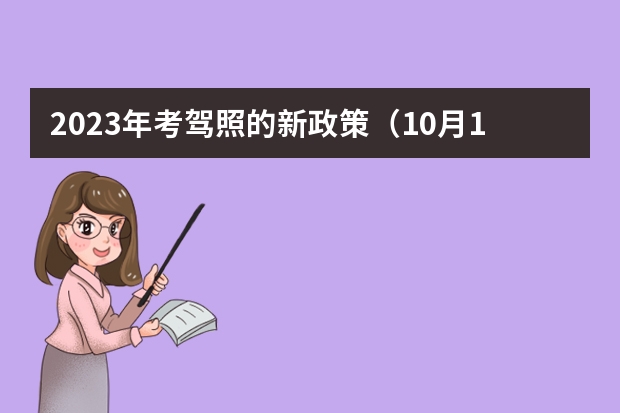 2023年考驾照的新政策（10月1